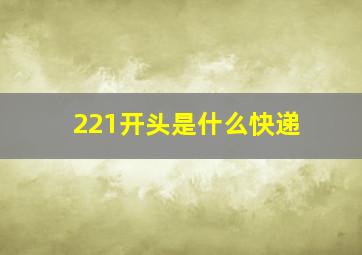 221开头是什么快递